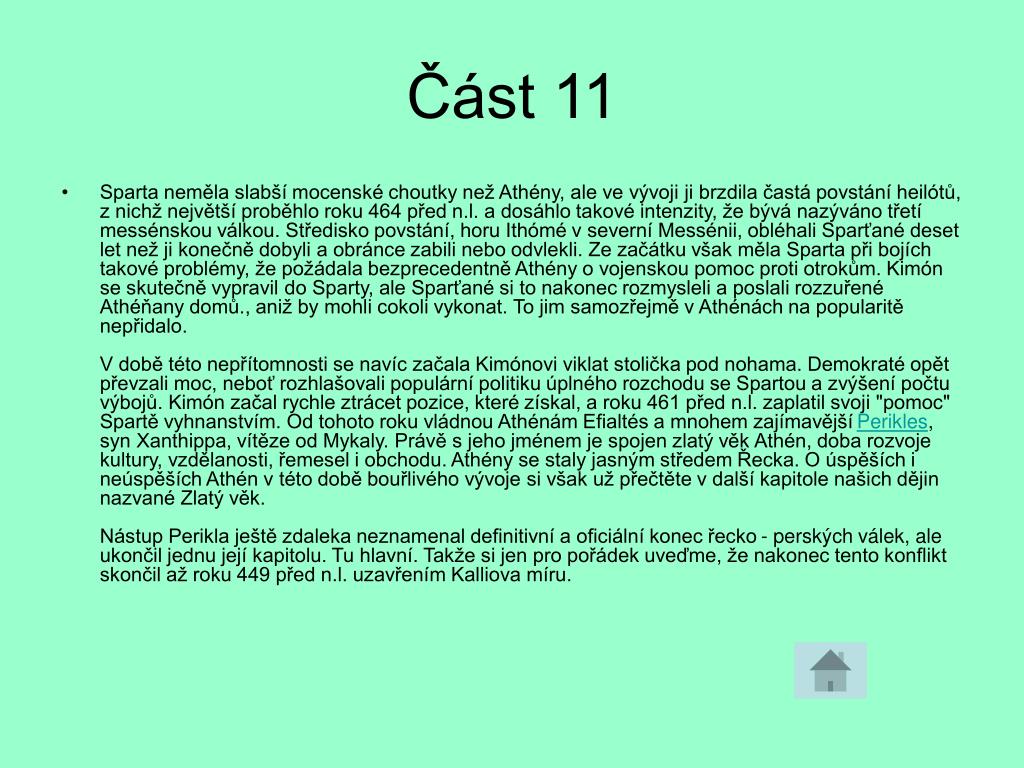 Část 11

• Sparta neměla slabší mocenské choutky než Athény, ale ve vývoji ji brzdila častá povstání heilótů, z nichž největší proběhlo roku 464 před n.l. a dosáhlo takové intenzity, že bývá nazýváno třetí messénskou válkou. Středisko povstání, horu Ithómé v severní Messénii, obléhali Sparťané deset let než ji konečně dobyli a obránce zabili nebo odvlekli. Ze začátku však měla Sparta při bojích takové problémy, že požádala bezprecedentně Athény o vojenskou pomoc proti otrokům. Kimón se skutečně vypravil do Sparty, ale Sparťané si to nakonec rozmysleli a poslali rozzuřené Athéňany domů., aniž by mohli cokoli vykonat. To jim samozřejmě v Athénách na popularitě nepřidalo.

V době této nepřítomnosti se navíc začala Kimónovi viklat stolička pod nohama. Demokraté opět převzali moc, neboť rozhlašovali populární politiku úplného rozchodu se Spartou a zvýšení počtu výbojů. Kimón začal rychle ztrácet pozice, které získal, a roku 461 před n.l. zaplatil svoji "pomoc" Spartě vyhnanstvím. Od tohoto roku vládnou Athénám Efialtés a mnohem zajímavější Perikles, syn Xanthippa, vítěze od Mykaly. Právě s jeho jménem je spojen zlatý věk Athén, doba rozvoje kultury, vzdělanosti, řemesel i obchodu. Athény se staly jasným středem Řecka. O úspěších i neúspěších Athén v této době bouřlivého vývoje si však už přečtěte v další kapitole našich dějin nazvané Zlatý věk.

Nástup Perikla ještě zdaleka neznamenal definitivní a oficiální konec řecko - perských válek, ale ukončil jednu její kapitolu. Tu hlavní. Takže si jen pro pořádek uveďme, že nakonec tento konflikt skončil až roku 449 před n.l. uzavřením Kalliova míru.